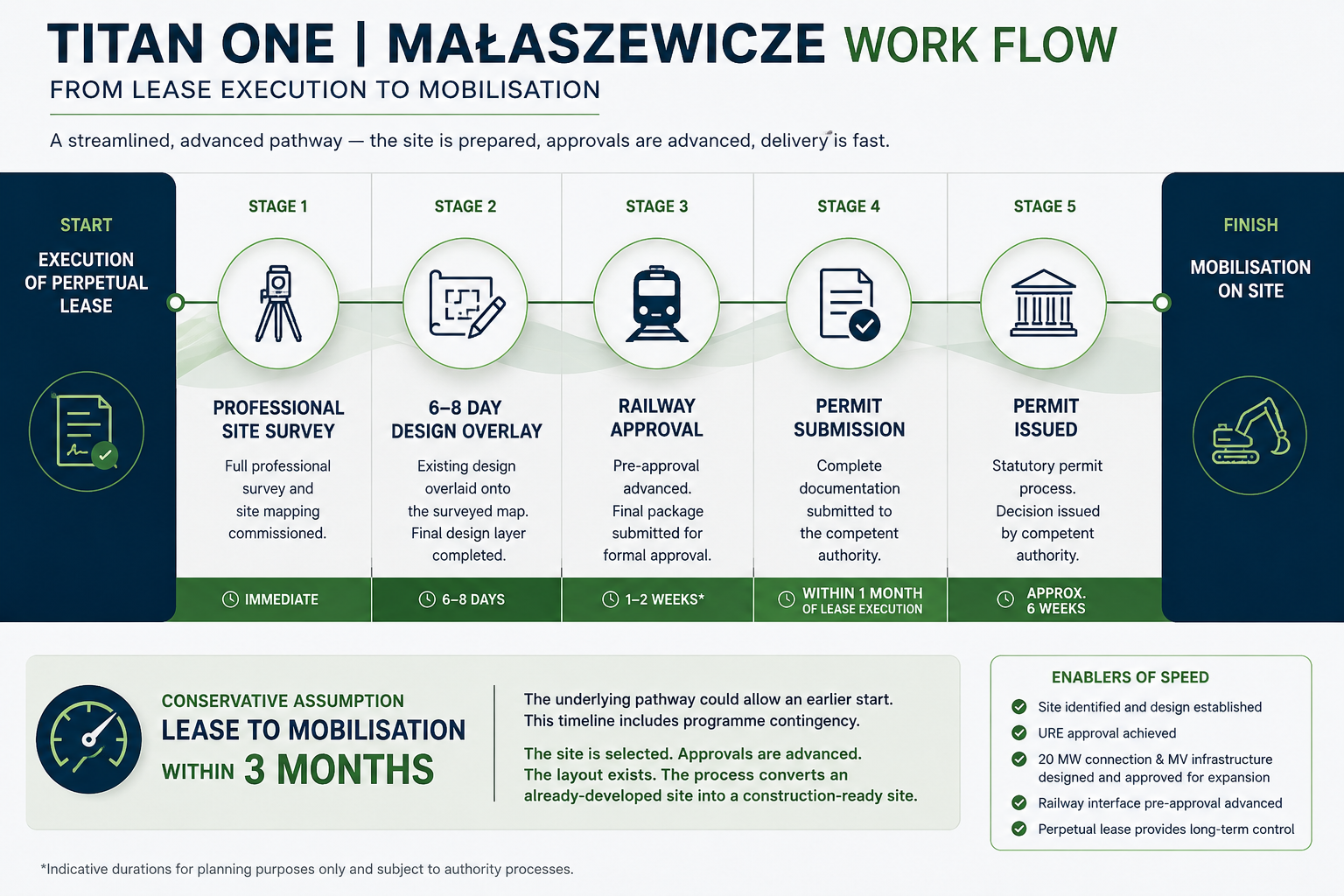 TITAN ONE | MAŁASZEWICZE WORK FLOW

FROM LEASE EXECUTION TO MOBILISATION

A streamlined, advanced pathway — the site is prepared, approvals are advanced, delivery is fast.

START

EXECUTION OF PERPETUAL LEASE

STAGE 1

PROFESSIONAL SITE SURVEY

Full professional survey and site mapping commissioned.

IMMEDIATE

STAGE 2

6–8 DAY DESIGN OVERLAY

Existing design overlaid onto the surveyed map. Final design layer completed.

6–8 DAYS

STAGE 3

RAILWAY APPROVAL

Pre-approval advanced. Final package submitted for formal approval.

1–2 WEEKS*

STAGE 4

PERMIT SUBMISSION

Complete documentation submitted to the competent authority.

WITHIN 1 MONTH OF LEASE EXECUTION

STAGE 5

PERMIT ISSUED

Statutory permit process. Decision issued by competent authority.

APPROX. 6 WEEKS

FINISH

MOBILISATION ON SITE

CONSERVATIVE ASSUMPTION

LEASE TO MOBILISATION WITHIN 3 MONTHS

The underlying pathway could allow an earlier start. This timeline includes programme contingency.

The site is selected. Approvals are advanced. The layout exists. The process converts an already-developed site into a construction-ready site.

ENABLERS OF SPEED

Site identified and design established

URE approval achieved

20 MW connection & MV infrastructure designed and approved for expansion

Railway interface pre-approval advanced

Perpetual lease provides long-term control

*Indicative durations for planning purposes only and subject to authority processes.